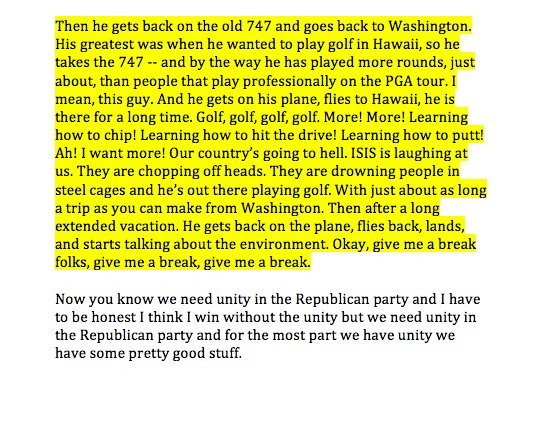 Then he gets back on the old 747 and goes back to Washington. His greatest was when he wanted to play golf in Hawaii, so he takes the 747 -- and by the way he has played more rounds, just about, than people that play professionally on the PGA tour. I mean, this guy. And he gets on his plane, flies to Hawaii, he is there for a long time. Golf, golf, golf, golf. More! More! Learning how to chip! Learning how to hit the drive! Learning how to putt! Ah! I want more! Our country's going to hell. ISIS is laughing at us. They are chopping off heads. They are drowning people in steel cages and he's out there playing golf. With just about as long a trip as you can make from Washington. Then after a long extended vacation. He gets back on the plane, flies back, lands, and starts talking about the environment. Okay, give me a break folks, give me a break, give me a break.

Now you know we need unity in the Republican party and I have to be honest I think I win without the unity but we need unity in the Republican party and for the most part we have unity we have some pretty good stuff.